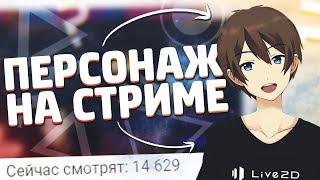 ПЕРСОНАЖ
НА СТРИМЕ

Сейчас смотрят: 14 629

Live2D